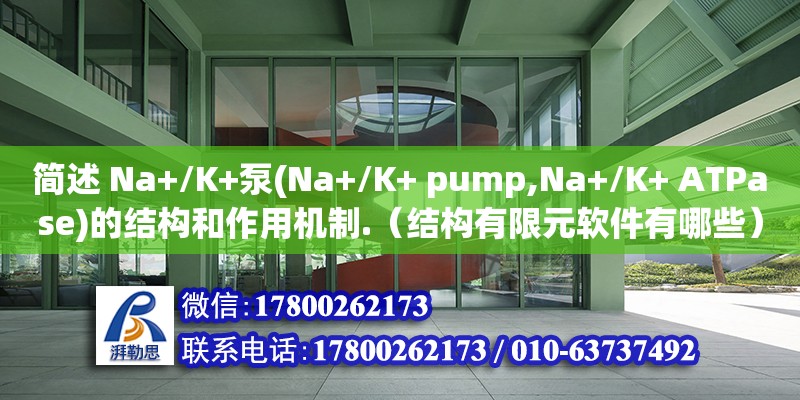 简述 Na+/K+泵(Na+/K+ pump,Na+/K+ ATPase)的结构和作用机制.（结构有限元软件有哪些）

湃勒思

微信：17800262173

联系电话：17800262173 / 010-63737492